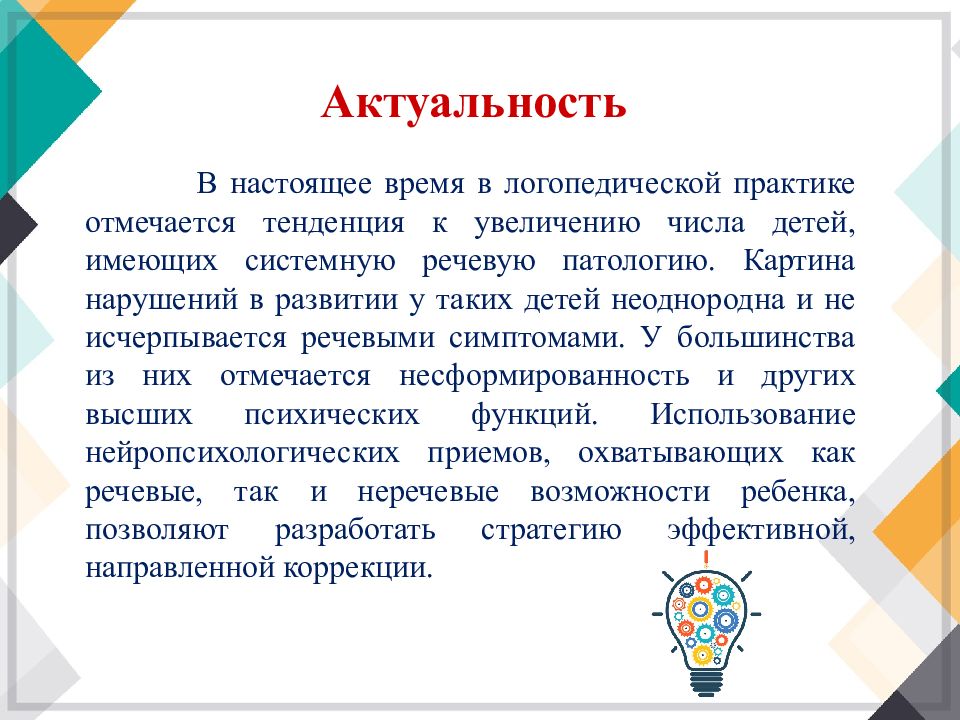 Актуальность

В настоящее время в логопедической практике отмечается тенденция к увеличению числа детей, имеющих системную речевую патологию. Картина нарушений в развитии у таких детей неоднородна и не исчерпывается речевыми симптомами. У большинства из них отмечается несформированность и других высших психических функций. Использование нейропсихологических приемов, охватывающих как речевые, так и неречевые возможности ребенка, позволяют разработать стратегию эффективной, направленной коррекции.